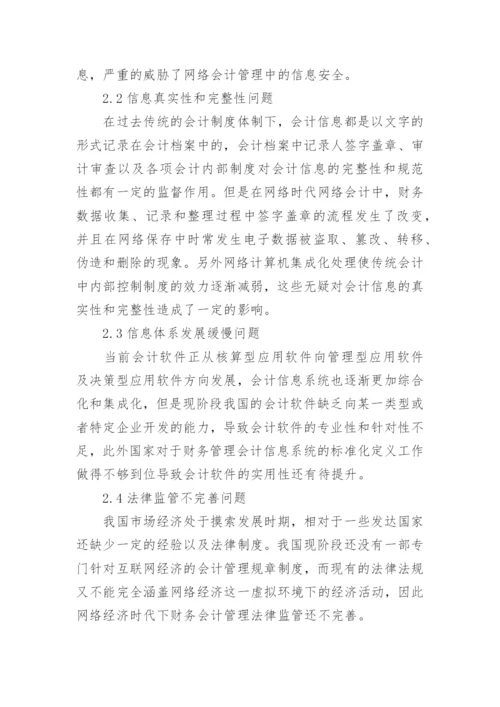 息，严重的威胁了网络会计管理中的信息安全。

2.2 信息真实性和完整性问题

在过去传统的会计制度体制下，会计信息都是以文字的形式记录在会计档案中的，会计档案中记录人签字盖章、审计审查以及各项会计内部制度对会计信息的完整性和规范性都有一定的监督作用。但是在网络时代网络会计中，财务数据收集、记录和整理过程中签字盖章的流程发生了改变，并且在网络保存中时常发生电子数据被盗取、篡改、转移、伪造和删除的现象。另外网络计算机集成化处理使传统会计中内部控制制度的效力逐渐减弱，这些无疑对会计信息的真实性和完整性造成了一定的影响。

2.3 信息体系发展缓慢问题

当前会计软件正从核算型应用软件向管理型应用软件及决策型应用软件方向发展，会计信息系统也逐渐更加综合化和集成化，但是现阶段我国的会计软件缺乏向某一类型或者特定企业开发的能力，导致会计软件的专业性和针对性不足，此外国家对于财务管理会计信息系统的标准化定义工作做得不够到位导致会计软件的实用性还有待提升。

2.4 法律监管不完善问题

我国市场经济处于摸索发展时期，相对于一些发达国家还缺少一定的经验以及法律制度。我国现阶段还没有一部专门针对互联网经济的会计管理规章制度，而现有的法律法规又不能完全涵盖网络经济这一虚拟环境下的经济活动，因此网络经济时代下财务会计管理法律监管还不完善。